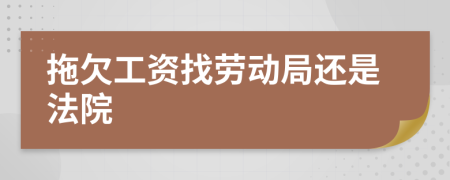 拖欠工资找劳动局还是法院